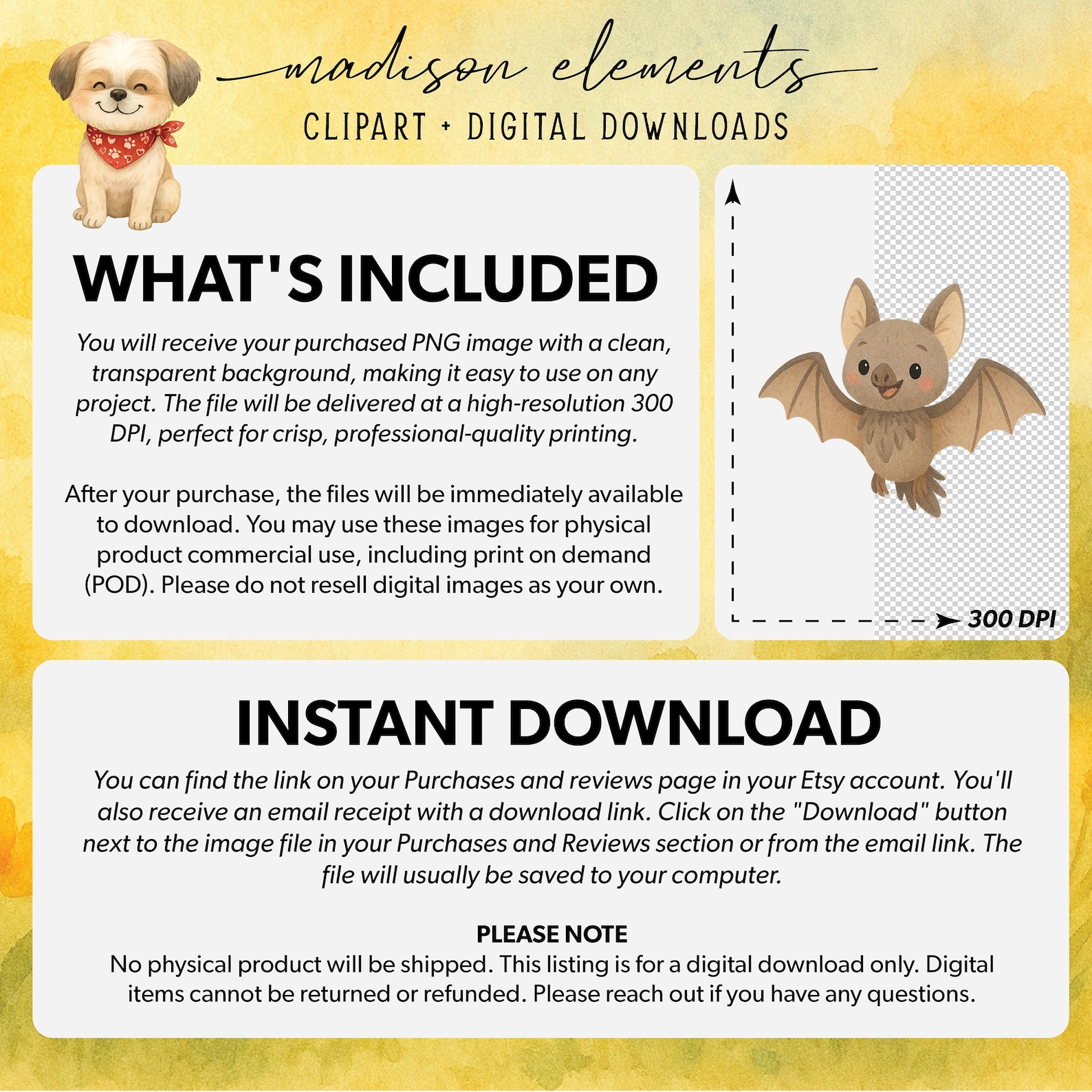 madison elements
CLIPART + DIGITAL DOWNLOADS

WHAT'S INCLUDED

You will receive your purchased PNG image with a clean, transparent background, making it easy to use on any project. The file will be delivered at a high-resolution 300 DPI, perfect for crisp, professional-quality printing.

After your purchase, the files will be immediately available to download. You may use these images for physical product commercial use, including print on demand (POD). Please do not resell digital images as your own.

300 DPI

INSTANT DOWNLOAD

You can find the link on your Purchases and reviews page in your Etsy account. You'll also receive an email receipt with a download link. Click on the "Download" button next to the image file in your Purchases and Reviews section or from the email link. The file will usually be saved to your computer.

PLEASE NOTE
No physical product will be shipped. This listing is for a digital download only. Digital items cannot be returned or refunded. Please reach out if you have any questions.